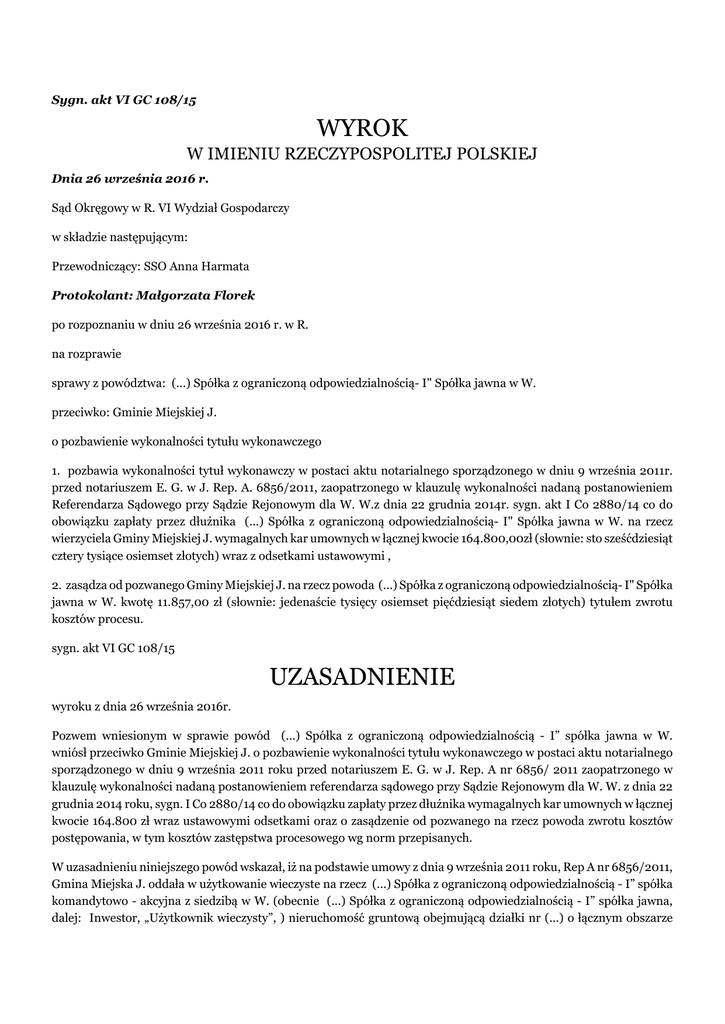 Sygn. akt VI GC 108/15

WYROK
W IMIENIU RZECZYPOSPOLITEJ POLSKIEJ

Dnia 26 września 2016 r.

Sąd Okręgowy w R. VI Wydział Gospodarczy

w składzie następującym:

Przewodniczący: SSO Anna Harmata

Protokolant: Małgorzata Florek

po rozpoznaniu w dniu 26 września 2016 r. w R.

na rozprawie

sprawy z powództwa: (...) Spółka z ograniczoną odpowiedzialnością- I" Spółka jawna w W.

przeciwko: Gminie Miejskiej J.

o pozbawienie wykonalności tytułu wykonawczego

1. pozbawia wykonalności tytuł wykonawczy w postaci aktu notarialnego sporządzonego w dniu 9 września 2011r. przed notariuszem E. G. w J. Rep. A. 6856/2011, zaopatrzonego w klauzulę wykonalności nadaną postanowieniem Referendarza Sądowego przy Sądzie Rejonowym dla W. W.z dnia 22 grudnia 2014r. sygn. akt I Co 2880/14 co do obowiązku zapłaty przez dłużnika (...) Spółka z ograniczoną odpowiedzialnością- I" Spółka jawna w W. na rzecz wierzyciela Gminy Miejskiej J. wymagalnych kar umownych w łącznej kwocie 164.800,00zł (słownie: sto sześćdziesiąt cztery tysiące osiemset złotych) wraz z odsetkami ustawowymi ,

2. zasądza od pozwanego Gminy Miejskiej J. na rzecz powoda (...) Spółka z ograniczoną odpowiedzialnością- I" Spółka jawna w W. kwotę 11.857,00 zł (słownie: jedenaście tysięcy osiemset pięćdziesiąt siedem złotych) tytułem zwrotu kosztów procesu.

sygn. akt VI GC 108/15

UZASADNIENIE

wyroku z dnia 26 września 2016r.

Pozwem wniesionym w sprawie powód (...) Spółka z ograniczoną odpowiedzialnością - I" spółka jawna w W. wniósł przeciwko Gminie Miejskiej J. o pozbawienie wykonalności tytułu wykonawczego w postaci aktu notarialnego sporządzonego w dniu 9 września 2011 roku przed notariuszem E. G. w J. Rep. A nr 6856/ 2011 zaopatrzonego w klauzulę wykonalności nadaną postanowieniem referendarza sądowego przy Sądzie Rejonowym dla W. W. z dnia 22 grudnia 2014 roku, sygn. I Co 2880/14 co do obowiązku zapłaty przez dłużnika wymagalnych kar umownych w łącznej kwocie 164.800 zł wraz ustawowymi odsetkami oraz o zasądzenie od pozwanego na rzecz powoda zwrotu kosztów postępowania, w tym kosztów zastępstwa procesowego wg norm przepisanych.

W uzasadnieniu niniejszego powód wskazał, iż na podstawie umowy z dnia 9 września 2011 roku, Rep A nr 6856/2011, Gmina Miejska J. oddała w użytkowanie wieczyste na rzecz (...) Spółka z ograniczoną odpowiedzialnością - I" spółka komandytowo - akcyjna z siedzibą w W. (obecnie (...) Spółka z ograniczoną odpowiedzialnością - I" spółka jawna, dalej: Inwestor, „Użytkownik wieczysty", ) nieruchomość gruntową obejmującą działki nr (...) o łącznym obszarze